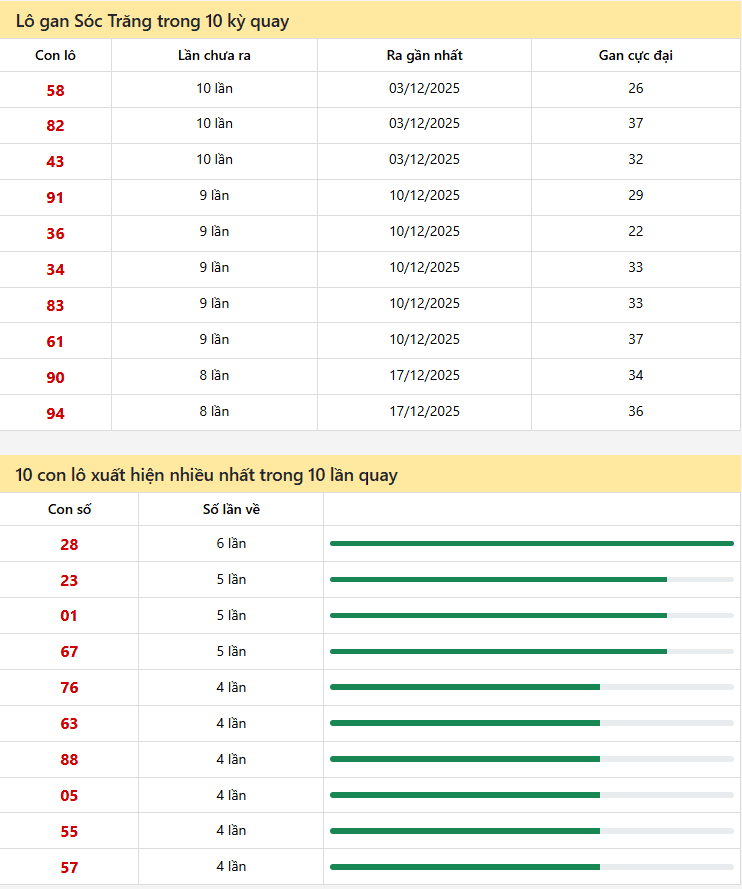 Lô gan Sóc Trăng trong 10 kỳ quay

| Con lô | Lần chưa ra | Ra gần nhất | Gan cực đại |
|---|---|---|---|
| 58 | 10 lần | 03/12/2025 | 26 |
| 82 | 10 lần | 03/12/2025 | 37 |
| 43 | 10 lần | 03/12/2025 | 32 |
| 91 | 9 lần | 10/12/2025 | 29 |
| 36 | 9 lần | 10/12/2025 | 22 |
| 34 | 9 lần | 10/12/2025 | 33 |
| 83 | 9 lần | 10/12/2025 | 33 |
| 61 | 9 lần | 10/12/2025 | 37 |
| 90 | 8 lần | 17/12/2025 | 34 |
| 94 | 8 lần | 17/12/2025 | 36 |

10 con lô xuất hiện nhiều nhất trong 10 lần quay

| Con số | Số lần về | |
|---|---|---|
| 28 | 6 lần | |
| 23 | 5 lần | |
| 01 | 5 lần | |
| 67 | 5 lần | |
| 76 | 4 lần | |
| 63 | 4 lần | |
| 88 | 4 lần | |
| 05 | 4 lần | |
| 55 | 4 lần | |
| 57 | 4 lần | |